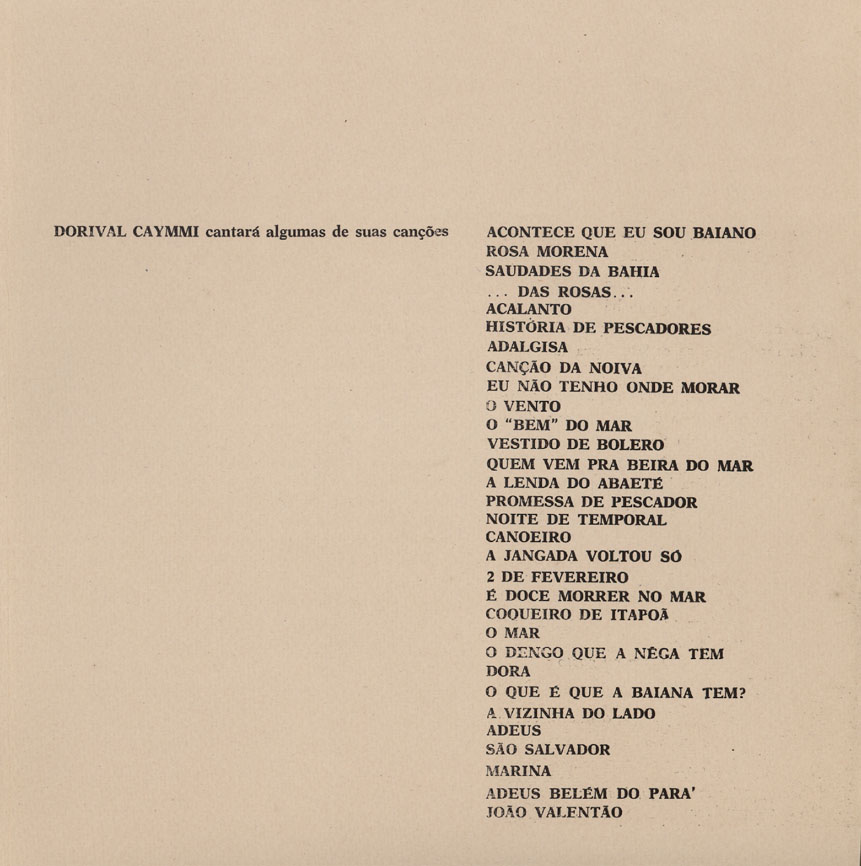 DORIVAL CAYMMI cantará algumas de suas canções

ACONTECE QUE EU SOU BAIANO
ROSA MORENA
SAUDADES DA BAHIA
... DAS ROSAS...
ACALANTO
HISTÓRIA DE PESCADORES
ADALGISA
CANÇÃO DA NOIVA
EU NÃO TENHO ONDE MORAR
O VENTO
O "BEM" DO MAR
VESTIDO DE BOLERO
QUEM VEM PRA BEIRA DO MAR
A LENDA DO ABAETÉ
PROMESSA DE PESCADOR
NOITE DE TEMPORAL
CANOEIRO
A JANGADA VOLTOU SÓ
2 DE FEVEREIRO
É DOCE MORRER NO MAR
COQUEIRO DE ITAPOÃ
O MAR
O DENGO QUE A NÊGA TEM
DORA
O QUE É QUE A BAIANA TEM?
A VIZINHA DO LADO
ADEUS
SÃO SALVADOR
MARINA
ADEUS BELÉM DO PARA'
JOÃO VALENTÃO